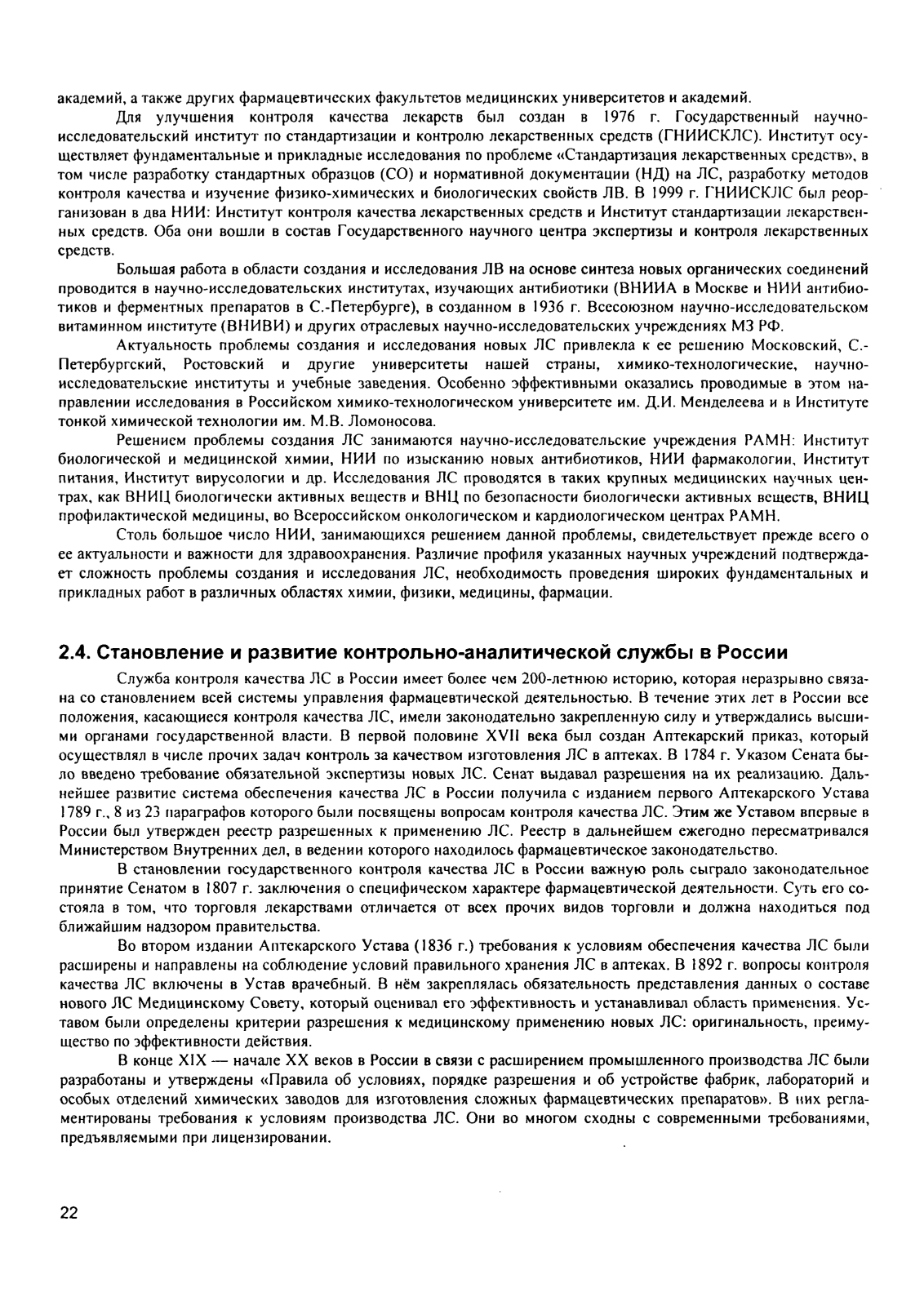 академий, а также других фармацевтических факультетов медицинских университетов и академий.

Для улучшения контроля качества лекарств был создан в 1976 г. Государственный научно-исследовательский институт по стандартизации и контролю лекарственных средств (ГНИИСКЛС). Институт осуществляет фундаментальные и прикладные исследования по проблеме «Стандартизация лекарственных средств», в том числе разработку стандартных образцов (СО) и нормативной документации (НД) на ЛС, разработку методов контроля качества и изучение физико-химических и биологических свойств ЛВ. В 1999 г. ГНИИСКЛС был реорганизован в два НИИ: Институт контроля качества лекарственных средств и Институт стандартизации лекарственных средств. Оба они вошли в состав Государственного научного центра экспертизы и контроля лекарственных средств.

Большая работа в области создания и исследования ЛВ на основе синтеза новых органических соединений проводится в научно-исследовательских институтах, изучающих антибиотики (ВНИИА в Москве и НИИ антибиотиков и ферментных препаратов в С.-Петербурге), в созданном в 1936 г. Всесоюзном научно-исследовательском витаминном институте (ВНИВИ) и других отраслевых научно-исследовательских учреждениях МЗ РФ.

Актуальность проблемы создания и исследования новых ЛС привлекла к ее решению Московский, С.-Петербургский, Ростовский и другие университеты нашей страны, химико-технологические, научно-исследовательские институты и учебные заведения. Особенно эффективными оказались проводимые в этом направлении исследования в Российском химико-технологическом университете им. Д.И. Менделеева и в Институте тонкой химической технологии им. М.В. Ломоносова.

Решением проблемы создания ЛС занимаются научно-исследовательские учреждения РАМН: Институт биологической и медицинской химии, НИИ по изысканию новых антибиотиков, НИИ фармакологии, Институт питания, Институт вирусологии и др. Исследования ЛС проводятся в таких крупных медицинских научных центрах, как ВНИЦ биологически активных веществ и ВНЦ по безопасности биологически активных веществ, ВНИЦ профилактической медицины, во Всероссийском онкологическом и кардиологическом центрах РАМН.

Столь большое число НИИ, занимающихся решением данной проблемы, свидетельствует прежде всего о ее актуальности и важности для здравоохранения. Различие профиля указанных научных учреждений подтверждает сложность проблемы создания и исследования ЛС, необходимость проведения широких фундаментальных и прикладных работ в различных областях химии, физики, медицины, фармации.

2.4. Становление и развитие контрольно-аналитической службы в России

Служба контроля качества ЛС в России имеет более чем 200-летнюю историю, которая неразрывно связана со становлением всей системы управления фармацевтической деятельностью. В течение этих лет в России все положения, касающиеся контроля качества ЛС, имели законодательно закрепленную силу и утверждались высшими органами государственной власти. В первой половине XVII века был создан Аптекарский приказ, который осуществлял в числе прочих задач контроль за качеством изготовления ЛС в аптеках. В 1784 г. Указом Сената было введено требование обязательной экспертизы новых ЛС. Сенат выдавал разрешения на их реализацию. Дальнейшее развитие система обеспечения качества ЛС в России получила с изданием первого Аптекарского Устава 1789 г., 8 из 23 параграфов которого были посвящены вопросам контроля качества ЛС. Этим же Уставом впервые в России был утвержден реестр разрешенных к применению ЛС. Реестр в дальнейшем ежегодно пересматривался Министерством Внутренних дел, в ведении которого находилось фармацевтическое законодательство.

В становлении государственного контроля качества ЛС в России важную роль сыграло законодательное принятие Сенатом в 1807 г. заключения о специфическом характере фармацевтической деятельности. Суть его состояла в том, что торговля лекарствами отличается от всех прочих видов торговли и должна находиться под ближайшим надзором правительства.

Во втором издании Аптекарского Устава (1836 г.) требования к условиям обеспечения качества ЛС были расширены и направлены на соблюдение условий правильного хранения ЛС в аптеках. В 1892 г. вопросы контроля качества ЛС включены в Устав врачебный. В нём закреплялась обязательность представления данных о составе нового ЛС Медицинскому Совету, который оценивал его эффективность и устанавливал область применения. Уставом были определены критерии разрешения к медицинскому применению новых ЛС: оригинальность, преимущество по эффективности действия.

В конце XIX — начале XX веков в России в связи с расширением промышленного производства ЛС были разработаны и утверждены «Правила об условиях, порядке разрешения и об устройстве фабрик, лабораторий и особых отделений химических заводов для изготовления сложных фармацевтических препаратов». В них регламентированы требования к условиям производства ЛС. Они во многом сходны с современными требованиями, предъявляемыми при лицензировании.

22